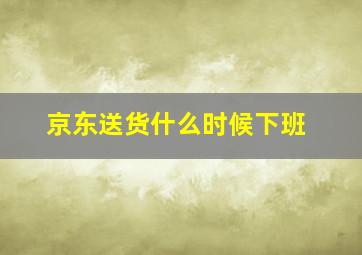 京东送货什么时候下班